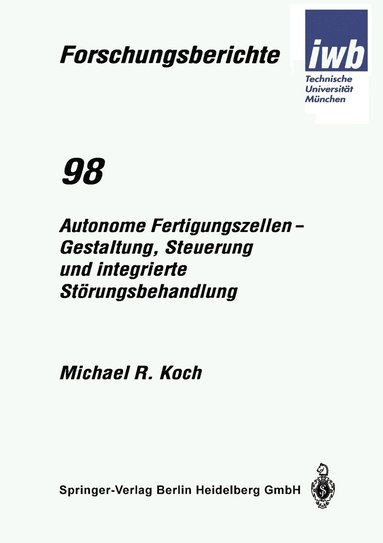 Forschungsberichte

iwb
Technische Universität München

98

Autonome Fertigungszellen – Gestaltung, Steuerung und integrierte Störungsbehandlung

Michael R. Koch

Springer-Verlag Berlin Heidelberg GmbH